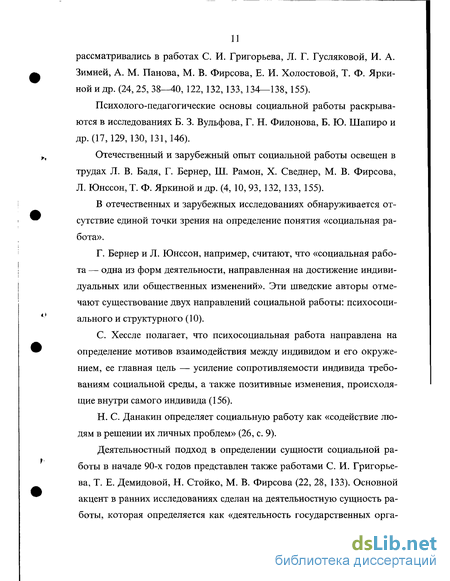 11

рассматривались в работах С. И. Григорьева, Л. Г. Гусляковой, И. А. Зимней, А. М. Панова, М. В. Фирсова, Е. И. Холостовой, Т. Ф. Яркиной и др. (24, 25, 38—40, 122, 132, 133, 134—138, 155).

Психолого-педагогические основы социальной работы раскрываются в исследованиях Б. З. Вульфова, Г. Н. Филонова, Б. Ю. Шапиро и др. (17, 129, 130, 131, 146).

Отечественный и зарубежный опыт социальной работы освещен в трудах Л. В. Бадя, Г. Бернер, Ш. Рамон, Х. Сведнер, М. В. Фирсова, Л. Юнссон, Т. Ф. Яркиной и др. (4, 10, 93, 132, 133, 155).

В отечественных и зарубежных исследованиях обнаруживается отсутствие единой точки зрения на определение понятия «социальная работа».

Г. Бернер и Л. Юнссон, например, считают, что «социальная работа — одна из форм деятельности, направленная на достижение индивидуальных или общественных изменений». Эти шведские авторы отмечают существование двух направлений социальной работы: психосоциального и структурного (10).

С. Хессле полагает, что психосоциальная работа направлена на определение мотивов взаимодействия между индивидом и его окружением, ее главная цель — усиление сопротивляемости индивида требованиям социальной среды, а также позитивные изменения, происходящие внутри самого индивида (156).

Н. С. Данакин определяет социальную работу как «содействие людям в решении их личных проблем» (26, с. 9).

Деятельностный подход в определении сущности социальной работы в начале 90-х годов представлен также работами С. И. Григорьева, Т. Е. Демидовой, Н. Стойко, М. В. Фирсова (22, 28, 133). Основной акцент в ранних исследованиях сделан на деятельностную сущность работы, которая определяется как «деятельность государственных орга-

dsLib.net
библиотека диссертаций